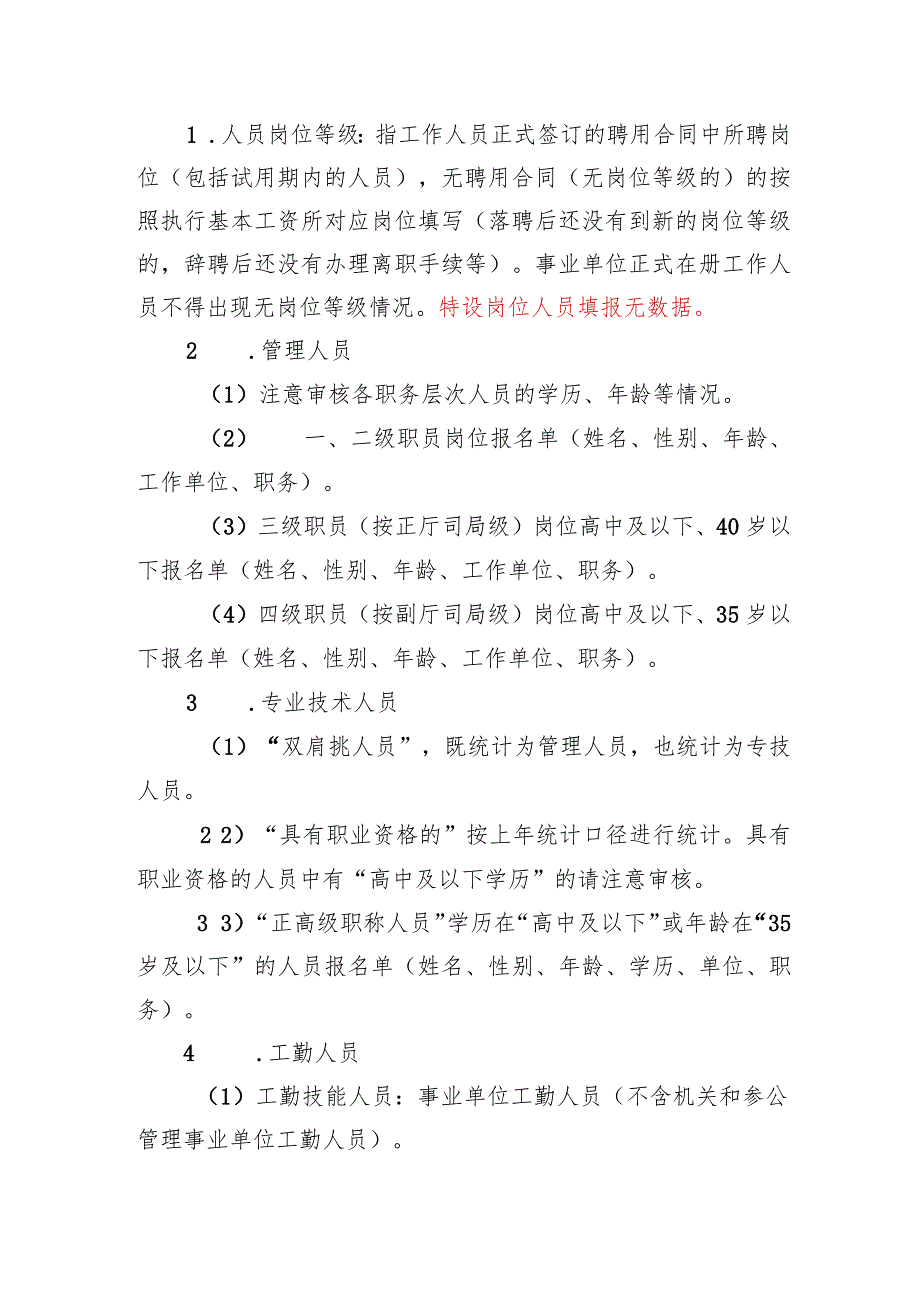 1．人员岗位等级：指工作人员正式签订的聘用合同中所聘岗位（包括试用期内的人员），无聘用合同（无岗位等级的）的按照执行基本工资所对应岗位填写（落聘后还没有到新的岗位等级的，辞聘后还没有办理离职手续等）。事业单位正式在册工作人员不得出现无岗位等级情况。特设岗位人员填报无数据。

2　．管理人员

（1）注意审核各职务层次人员的学历、年龄等情况。

（2）　一、二级职员岗位报名单（姓名、性别、年龄、工作单位、职务）。

（3）三级职员（按正厅司局级）岗位高中及以下、40岁以下报名单（姓名、性别、年龄、工作单位、职务）。

（4）四级职员（按副厅司局级）岗位高中及以下、35岁以下报名单（姓名、性别、年龄、工作单位、职务）。

3　．专业技术人员

（1）“双肩挑人员”，既统计为管理人员，也统计为专技人员。

2 2）“具有职业资格的”按上年统计口径进行统计。具有职业资格的人员中有“高中及以下学历”的请注意审核。

3 3）“正高级职称人员”学历在“高中及以下”或年龄在“35岁及以下”的人员报名单（姓名、性别、年龄、学历、单位、职务）。

4　．工勤人员

（1）工勤技能人员：事业单位工勤人员（不含机关和参公管理事业单位工勤人员）。